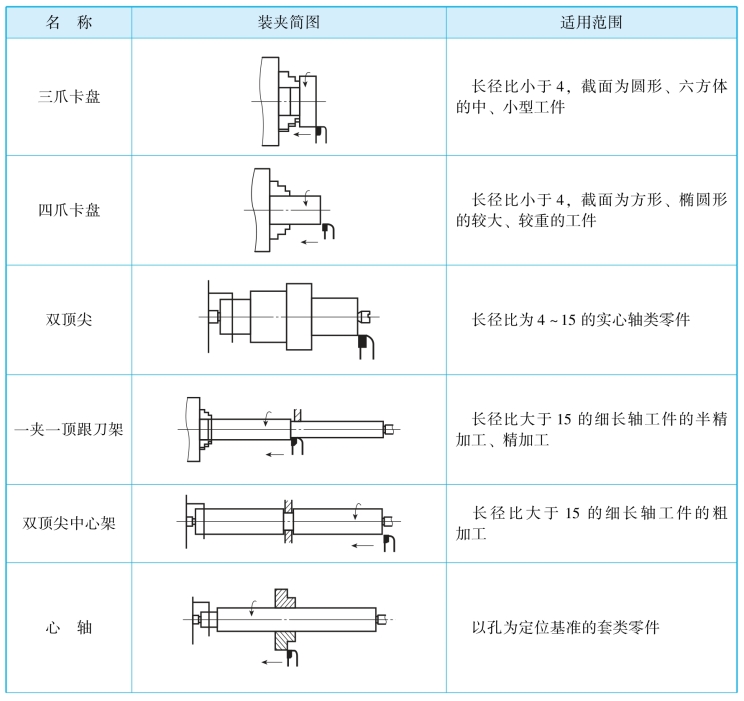 | 名　称 | 装夹简图 | 适用范围 |
|---|---|---|
| 三爪卡盘 | | 长径比小于 4，截面为圆形、六方体的中、小型工件 |
| 四爪卡盘 | | 长径比小于 4，截面为方形、椭圆形的较大、较重的工件 |
| 双顶尖 | | 长径比为 4 ~ 15 的实心轴类零件 |
| 一夹一顶跟刀架 | | 长径比大于 15 的细长轴工件的半精加工、精加工 |
| 双顶尖中心架 | | 长径比大于 15 的细长轴工件的粗加工 |
| 心　轴 | | 以孔为定位基准的套类零件 |